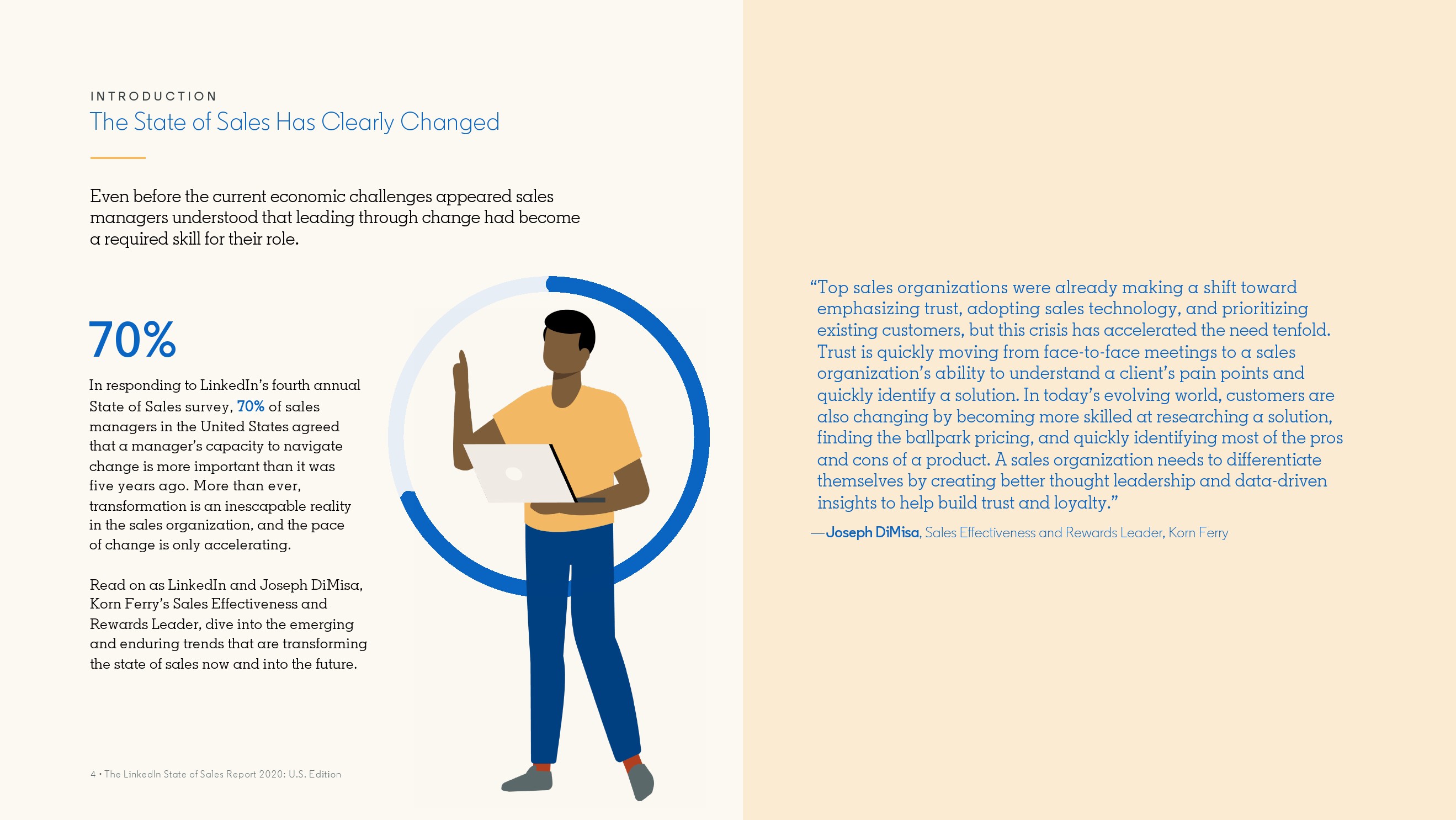 INTRODUCTION

The State of Sales Has Clearly Changed

Even before the current economic challenges appeared sales managers understood that leading through change had become a required skill for their role.

70%

In responding to LinkedIn's fourth annual State of Sales survey, 70% of sales managers in the United States agreed that a manager's capacity to navigate change is more important than it was five years ago. More than ever, transformation is an inescapable reality in the sales organization, and the pace of change is only accelerating.

Read on as LinkedIn and Joseph DiMisa, Korn Ferry's Sales Effectiveness and Rewards Leader, dive into the emerging and enduring trends that are transforming the state of sales now and into the future.

4 • The LinkedIn State of Sales Report 2020: U.S. Edition

"Top sales organizations were already making a shift toward emphasizing trust, adopting sales technology, and prioritizing existing customers, but this crisis has accelerated the need tenfold. Trust is quickly moving from face-to-face meetings to a sales organization's ability to understand a client's pain points and quickly identify a solution. In today's evolving world, customers are also changing by becoming more skilled at researching a solution, finding the ballpark pricing, and quickly identifying most of the pros and cons of a product. A sales organization needs to differentiate themselves by creating better thought leadership and data-driven insights to help build trust and loyalty."

—Joseph DiMisa, Sales Effectiveness and Rewards Leader, Korn Ferry